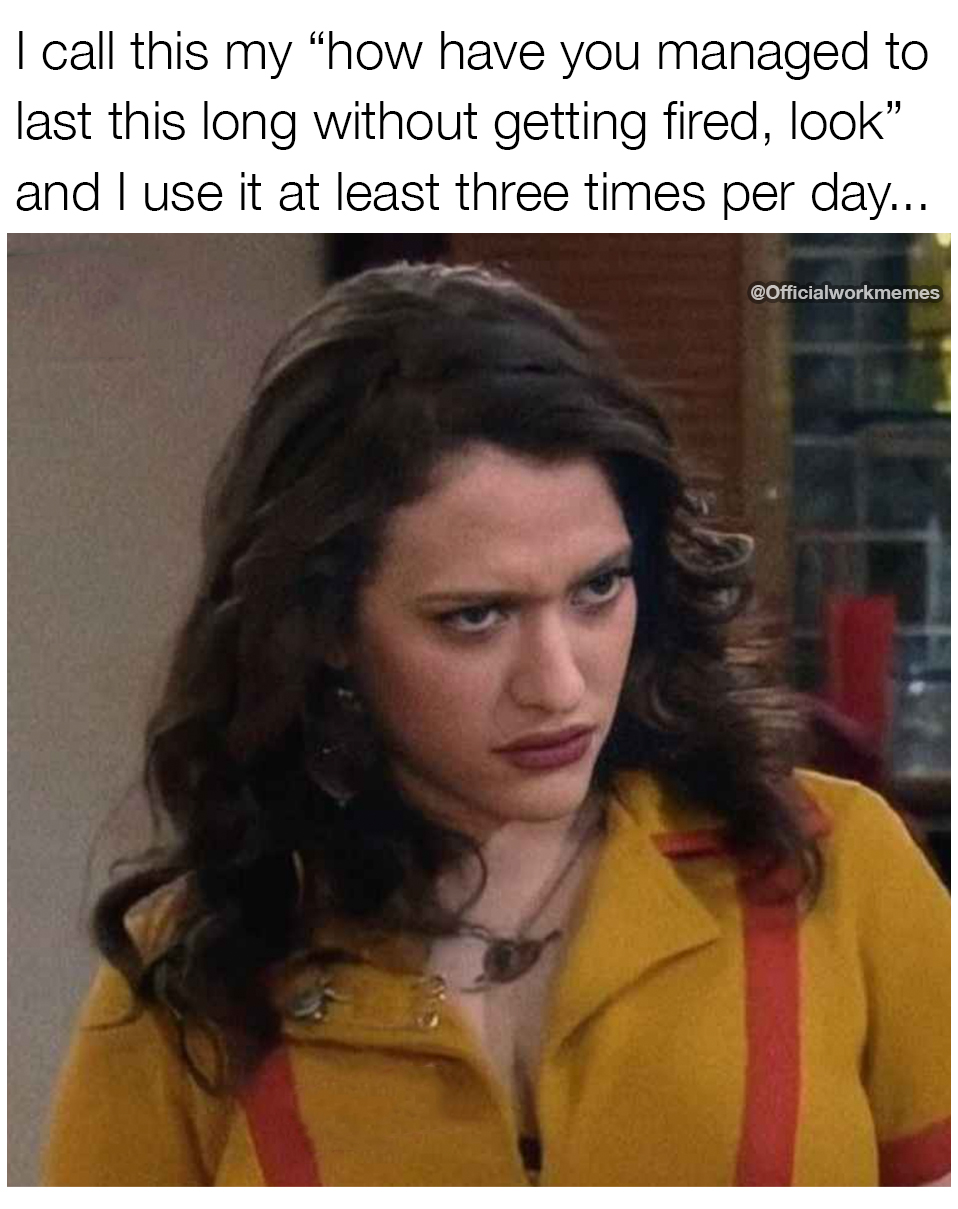 I call this my “how have you managed to last this long without getting fired, look” and I use it at least three times per day...

@Officialworkmemes